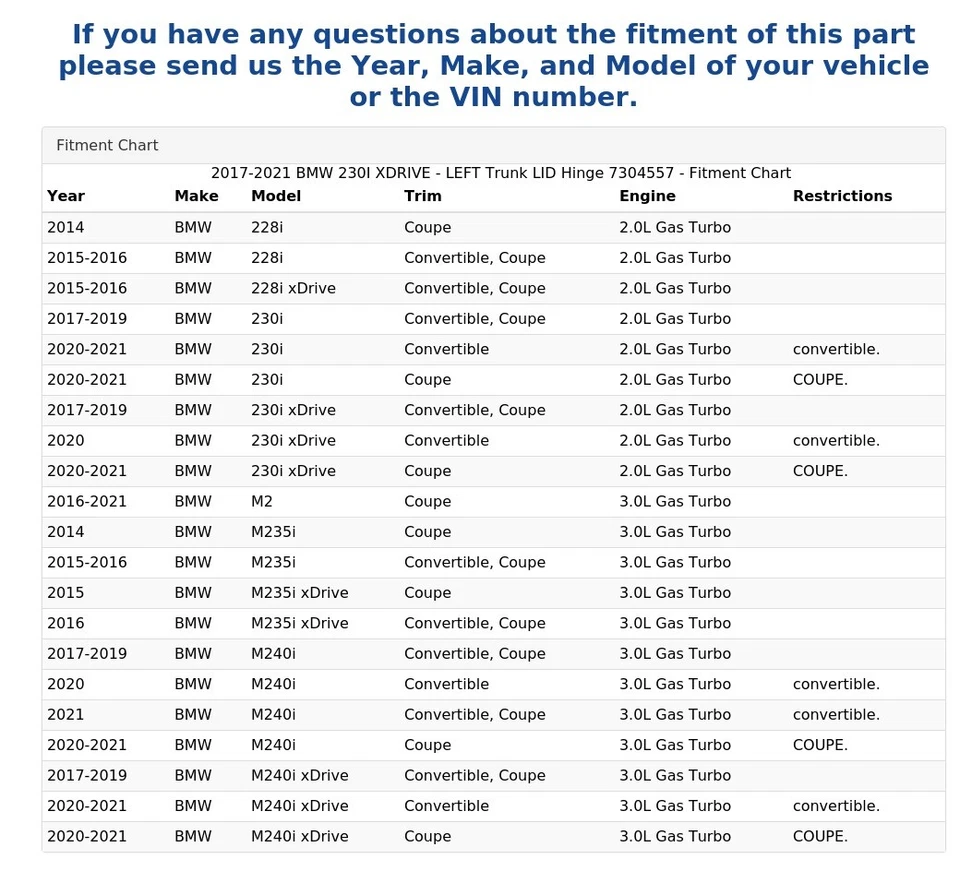 If you have any questions about the fitment of this part please send us the Year, Make, and Model of your vehicle or the VIN number.

Fitment Chart

2017-2021 BMW 230I XDRIVE - LEFT Trunk LID Hinge 7304557 - Fitment Chart

| Year | Make | Model | Trim | Engine | Restrictions |
|---|---|---|---|---|---|
| 2014 | BMW | 228i | Coupe | 2.0L Gas Turbo | |
| 2015-2016 | BMW | 228i | Convertible, Coupe | 2.0L Gas Turbo | |
| 2015-2016 | BMW | 228i xDrive | Convertible, Coupe | 2.0L Gas Turbo | |
| 2017-2019 | BMW | 230i | Convertible, Coupe | 2.0L Gas Turbo | |
| 2020-2021 | BMW | 230i | Convertible | 2.0L Gas Turbo | convertible. |
| 2020-2021 | BMW | 230i | Coupe | 2.0L Gas Turbo | COUPE. |
| 2017-2019 | BMW | 230i xDrive | Convertible, Coupe | 2.0L Gas Turbo | |
| 2020 | BMW | 230i xDrive | Convertible | 2.0L Gas Turbo | convertible. |
| 2020-2021 | BMW | 230i xDrive | Coupe | 2.0L Gas Turbo | COUPE. |
| 2016-2021 | BMW | M2 | Coupe | 3.0L Gas Turbo | |
| 2014 | BMW | M235i | Coupe | 3.0L Gas Turbo | |
| 2015-2016 | BMW | M235i | Convertible, Coupe | 3.0L Gas Turbo | |
| 2015 | BMW | M235i xDrive | Coupe | 3.0L Gas Turbo | |
| 2016 | BMW | M235i xDrive | Convertible, Coupe | 3.0L Gas Turbo | |
| 2017-2019 | BMW | M240i | Convertible, Coupe | 3.0L Gas Turbo | |
| 2020 | BMW | M240i | Convertible | 3.0L Gas Turbo | convertible. |
| 2021 | BMW | M240i | Convertible, Coupe | 3.0L Gas Turbo | convertible. |
| 2020-2021 | BMW | M240i | Coupe | 3.0L Gas Turbo | COUPE. |
| 2017-2019 | BMW | M240i xDrive | Convertible, Coupe | 3.0L Gas Turbo | |
| 2020-2021 | BMW | M240i xDrive | Convertible | 3.0L Gas Turbo | convertible. |
| 2020-2021 | BMW | M240i xDrive | Coupe | 3.0L Gas Turbo | COUPE. |